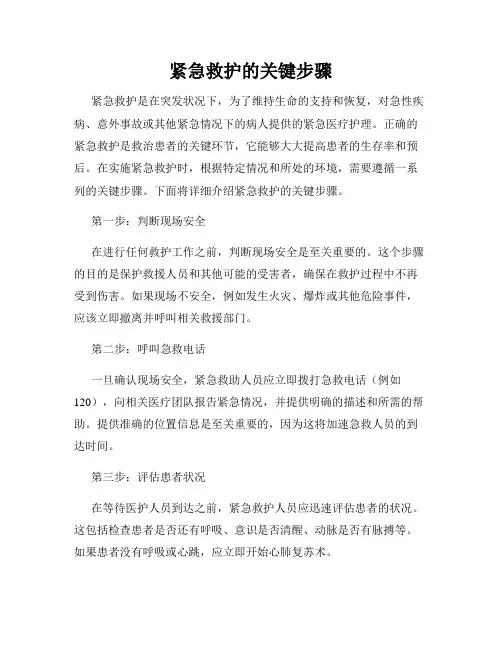 紧急救护的关键步骤

紧急救护是在突发状况下，为了维持生命的支持和恢复，对急性疾病、意外事故或其他紧急情况下的病人提供的紧急医疗护理。正确的紧急救护是救治患者的关键环节，它能够大大提高患者的生存率和预后。在实施紧急救护时，根据特定情况和所处的环境，需要遵循一系列的关键步骤。下面将详细介绍紧急救护的关键步骤。

第一步：判断现场安全

在进行任何救护工作之前，判断现场安全是至关重要的。这个步骤的目的是保护救援人员和其他可能的受害者，确保在救护过程中不再受到伤害。如果现场不安全，例如发生火灾、爆炸或其他危险事件，应该立即撤离并呼叫相关救援部门。

第二步：呼叫急救电话

一旦确认现场安全，紧急救助人员应立即拨打急救电话（例如120），向相关医疗团队报告紧急情况，并提供明确的描述和所需的帮助。提供准确的位置信息是至关重要的，因为这将加速急救人员的到达时间。

第三步：评估患者状况

在等待医护人员到达之前，紧急救护人员应迅速评估患者的状况。这包括检查患者是否还有呼吸、意识是否清醒、动脉是否有脉搏等。如果患者没有呼吸或心跳，应立即开始心肺复苏术。